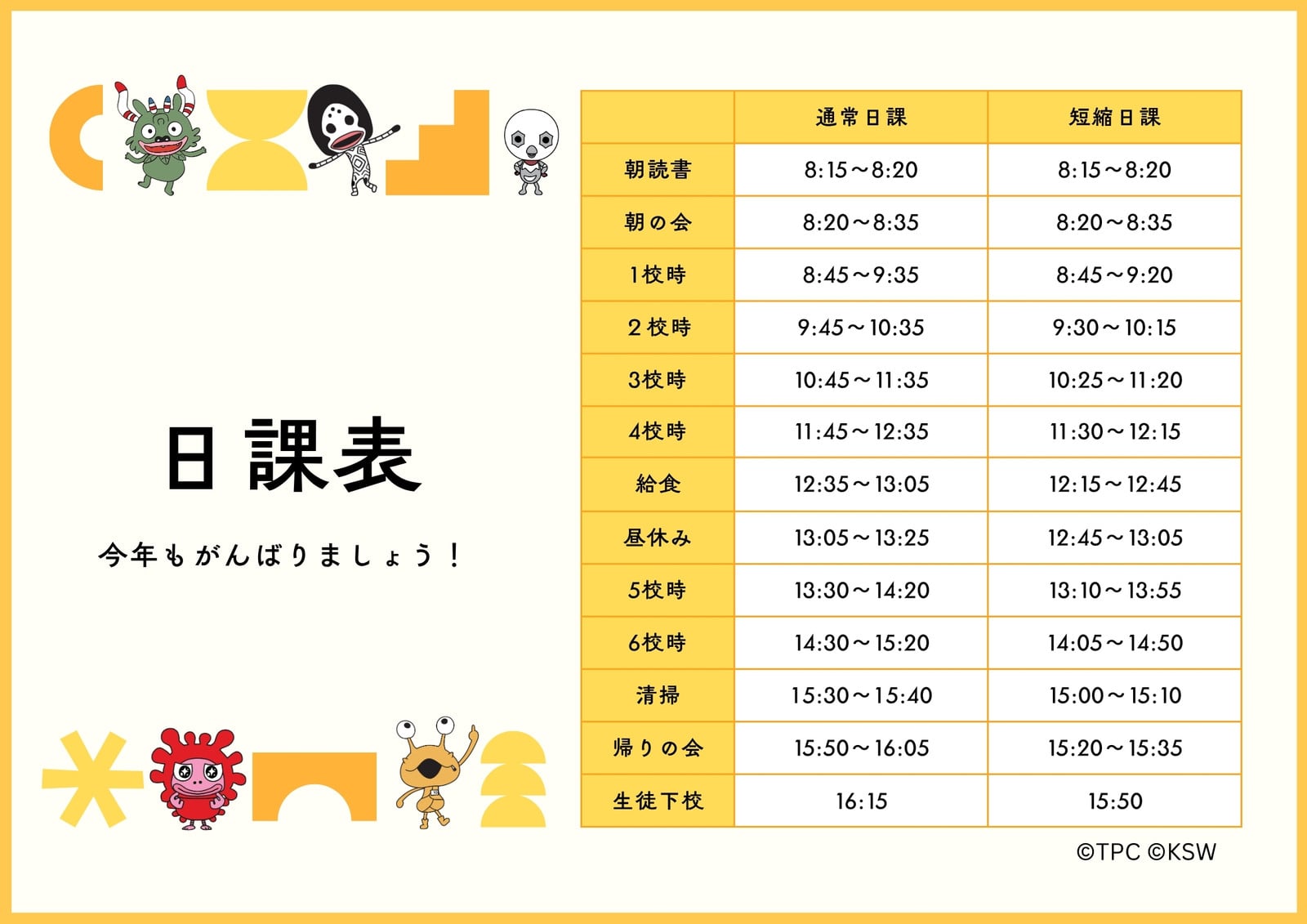 日課表

今年もがんばりましょう！

|  | 通常日課 | 短縮日課 |
|---|---|---|
| 朝読書 | 8:15～8:20 | 8:15～8:20 |
| 朝の会 | 8:20～8:35 | 8:20～8:35 |
| 1校時 | 8:45～9:35 | 8:45～9:20 |
| 2校時 | 9:45～10:35 | 9:30～10:15 |
| 3校時 | 10:45～11:35 | 10:25～11:20 |
| 4校時 | 11:45～12:35 | 11:30～12:15 |
| 給食 | 12:35～13:05 | 12:15～12:45 |
| 昼休み | 13:05～13:25 | 12:45～13:05 |
| 5校時 | 13:30～14:20 | 13:10～13:55 |
| 6校時 | 14:30～15:20 | 14:05～14:50 |
| 清掃 | 15:30～15:40 | 15:00～15:10 |
| 帰りの会 | 15:50～16:05 | 15:20～15:35 |
| 生徒下校 | 16:15 | 15:50 |

©TPC ©KSW